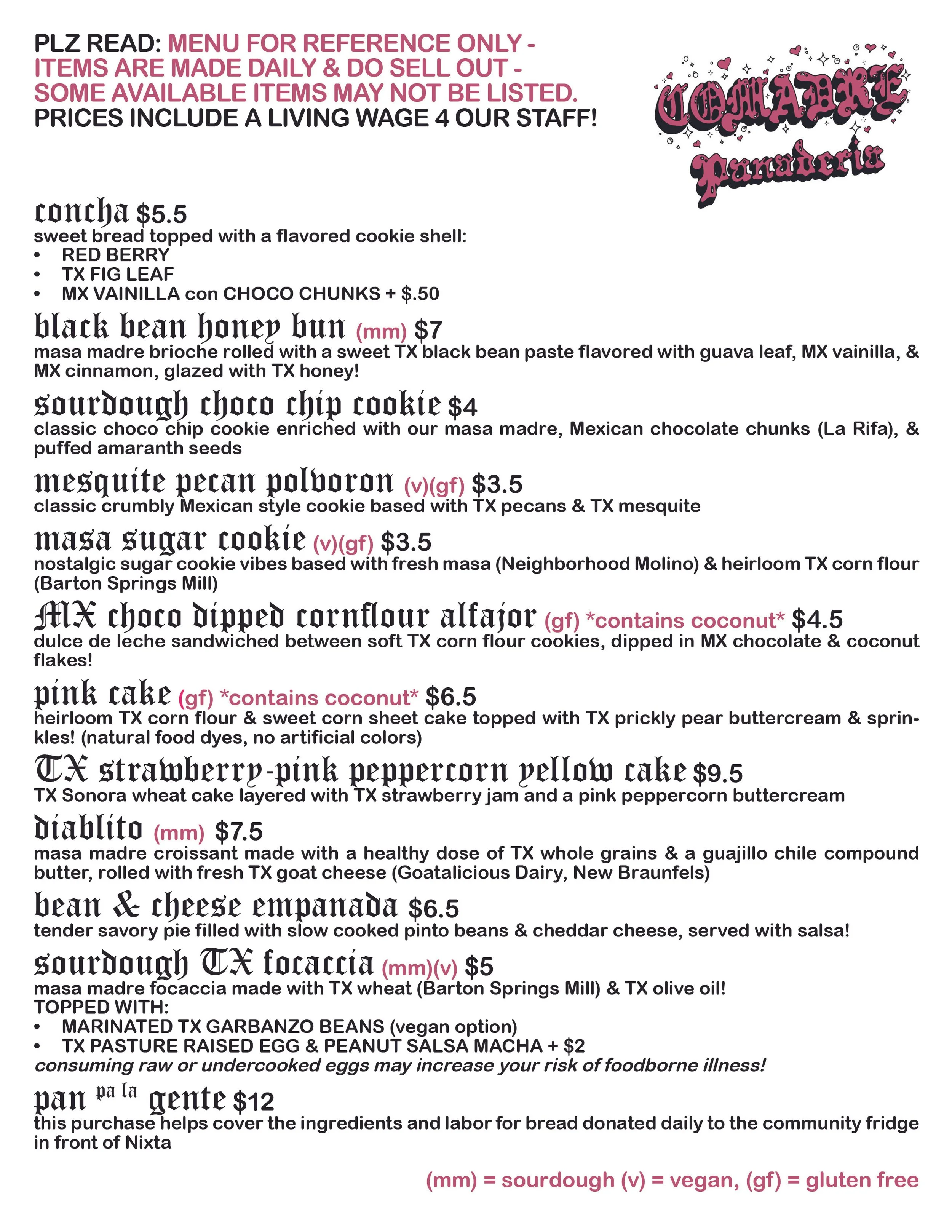 PLZ READ: MENU FOR REFERENCE ONLY - ITEMS ARE MADE DAILY & DO SELL OUT - SOME AVAILABLE ITEMS MAY NOT BE LISTED. PRICES INCLUDE A LIVING WAGE 4 OUR STAFF!

COMADRE Panaderia

concha $5.5
sweet bread topped with a flavored cookie shell:
• RED BERRY
• TX FIG LEAF
• MX VAINILLA con CHOCO CHUNKS + $.50

black bean honey bun (mm) $7
masa madre brioche rolled with a sweet TX black bean paste flavored with guava leaf, MX vainilla, & MX cinnamon, glazed with TX honey!

sourdough choco chip cookie $4
classic choco chip cookie enriched with our masa madre, Mexican chocolate chunks (La Rifa), & puffed amaranth seeds

mesquite pecan polvoron (v)(gf) $3.5
classic crumbly Mexican style cookie based with TX pecans & TX mesquite

masa sugar cookie (v)(gf) $3.5
nostalgic sugar cookie vibes based with fresh masa (Neighborhood Molino) & heirloom TX corn flour (Barton Springs Mill)

MX choco dipped cornflour alfajor (gf) *contains coconut* $4.5
dulce de leche sandwiched between soft TX corn flour cookies, dipped in MX chocolate & coconut flakes!

pink cake (gf) *contains coconut* $6.5
heirloom TX corn flour & sweet corn sheet cake topped with TX prickly pear buttercream & sprinkles! (natural food dyes, no artificial colors)

TX strawberry-pink peppercorn yellow cake $9.5
TX Sonora wheat cake layered with TX strawberry jam and a pink peppercorn buttercream

diablito (mm) $7.5
masa madre croissant made with a healthy dose of TX whole grains & a guajillo chile compound butter, rolled with fresh TX goat cheese (Goatalicious Dairy, New Braunfels)

bean & cheese empanada $6.5
tender savory pie filled with slow cooked pinto beans & cheddar cheese, served with salsa!

sourdough TX focaccia (mm)(v) $5
masa madre focaccia made with TX wheat (Barton Springs Mill) & TX olive oil!
TOPPED WITH:
• MARINATED TX GARBANZO BEANS (vegan option)
• TX PASTURE RAISED EGG & PEANUT SALSA MACHA + $2
consuming raw or undercooked eggs may increase your risk of foodborne illness!

pan pa la gente $12
this purchase helps cover the ingredients and labor for bread donated daily to the community fridge in front of Nixta

(mm) = sourdough (v) = vegan, (gf) = gluten free